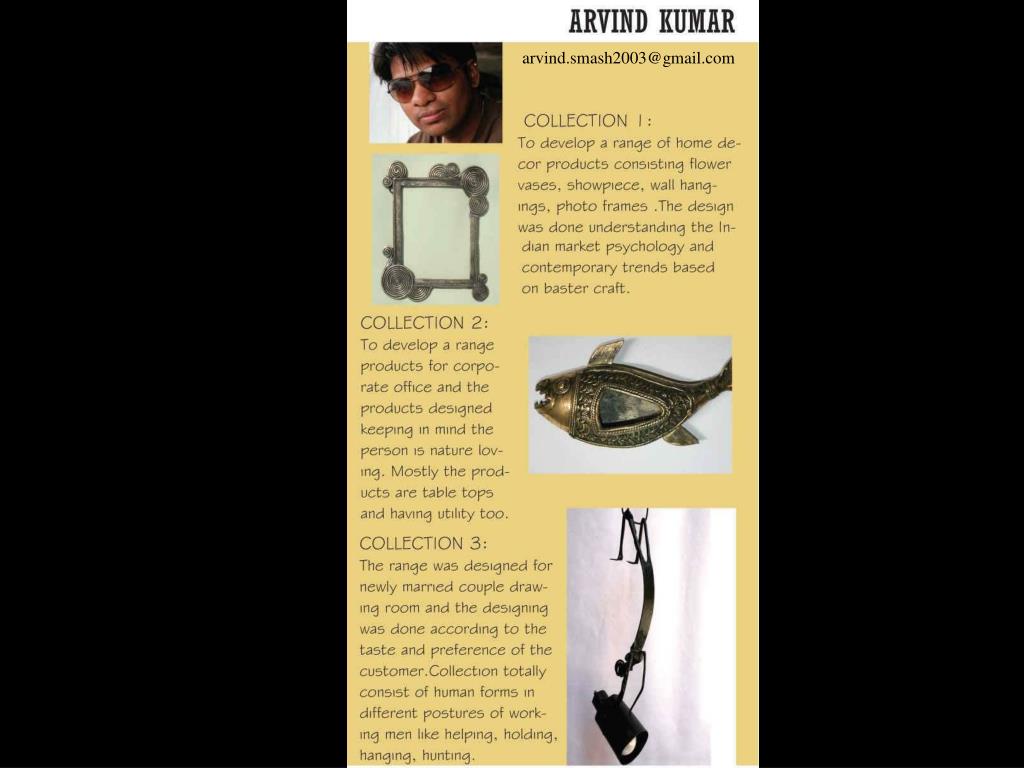 ARVIND KUMAR

arvind.smash2003@gmail.com

COLLECTION 1:
To develop a range of home decor products consisting flower vases, showpiece, wall hangings, photo frames .The design was done understanding the Indian market psychology and contemporary trends based on baster craft.

COLLECTION 2:
To develop a range products for corporate office and the products designed keeping in mind the person is nature loving. Mostly the products are table tops and having utility too.

COLLECTION 3:
The range was designed for newly married couple drawing room and the designing was done according to the taste and preference of the customer.Collection totally consist of human forms in different postures of working men like helping, holding, hanging, hunting.